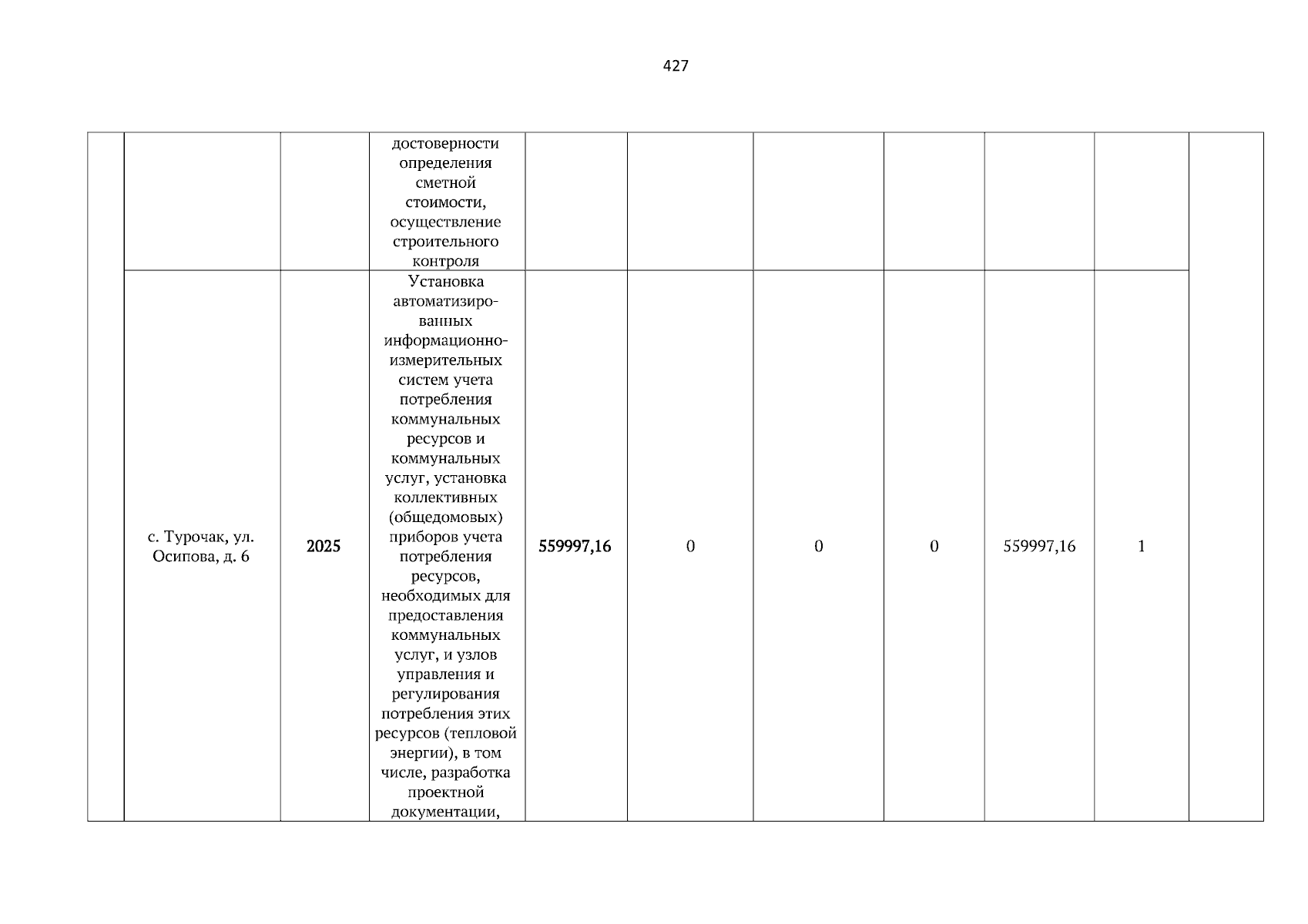 427

| | | | | | | | | | | |
|---|---|---|---|---|---|---|---|---|---|---|
| | | | достоверности определения сметной стоимости, осуществление строительного контроля | | | | | | | |
| | с. Турочак, ул. Осипова, д. 6 | 2025 | Установка автоматизированных информационно-измерительных систем учета потребления коммунальных ресурсов и коммунальных услуг, установка коллективных (общедомовых) приборов учета потребления ресурсов, необходимых для предоставления коммунальных услуг, и узлов управления и регулирования потребления этих ресурсов (тепловой энергии), в том числе, разработка проектной документации, | 559997,16 | 0 | 0 | 0 | 559997,16 | 1 | |